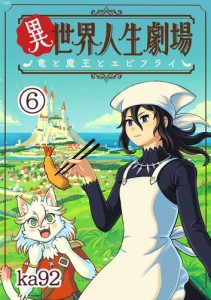 異世界人生劇場
竜と魔王とエビフライ

⑥

ka92